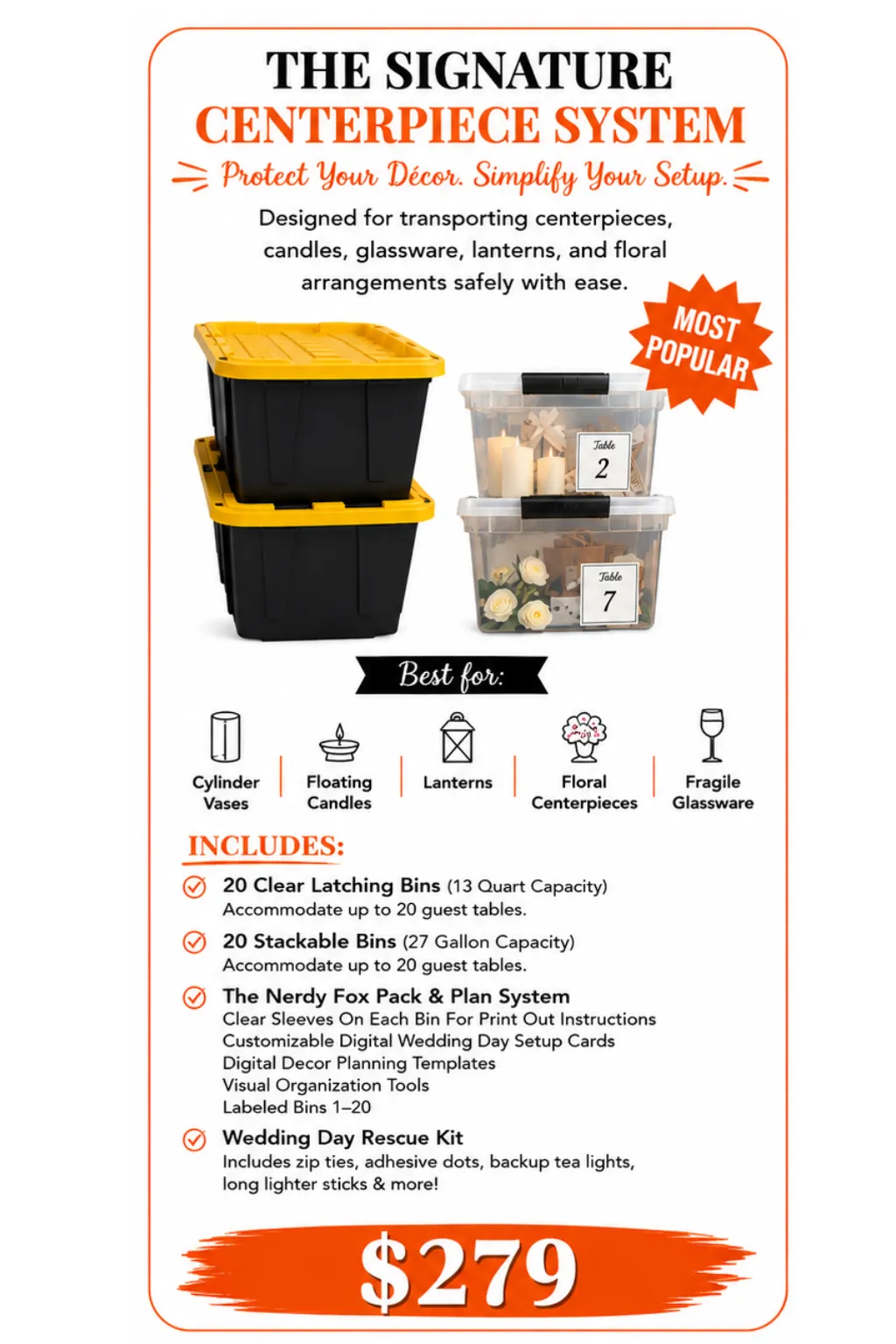 THE SIGNATURE
CENTERPIECE SYSTEM

Protect Your Décor. Simplify Your Setup.

Designed for transporting centerpieces, candles, glassware, lanterns, and floral arrangements safely with ease.

MOST POPULAR

Table 2

Table 7

Best for:

Cylinder Vases

Floating Candles

Lanterns

Floral Centerpieces

Fragile Glassware

INCLUDES:

20 Clear Latching Bins (13 Quart Capacity)
Accommodate up to 20 guest tables.

20 Stackable Bins (27 Gallon Capacity)
Accommodate up to 20 guest tables.

The Nerdy Fox Pack & Plan System
Clear Sleeves On Each Bin For Print Out Instructions
Customizable Digital Wedding Day Setup Cards
Digital Decor Planning Templates
Visual Organization Tools
Labeled Bins 1–20

Wedding Day Rescue Kit
Includes zip ties, adhesive dots, backup tea lights, long lighter sticks & more!

$279